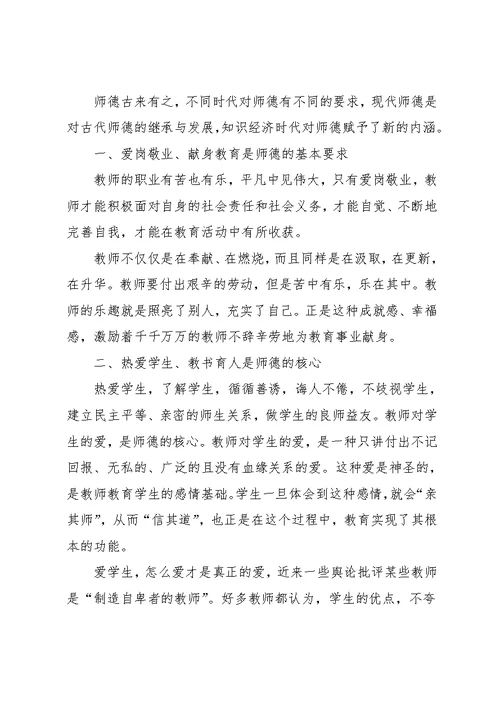 师德古来有之，不同时代对师德有不同的要求，现代师德是对古代师德的继承与发展，知识经济时代对师德赋予了新的内涵。

一、爱岗敬业、献身教育是师德的基本要求

教师的职业有苦也有乐，平凡中见伟大，只有爱岗敬业，教师才能积极面对自身的社会责任和社会义务，才能自觉、不断地完善自我，才能在教育活动中有所收获。

教师不仅仅是在奉献、在燃烧，而且同样是在汲取，在更新，在升华。教师要付出艰辛的劳动，但是苦中有乐，乐在其中。教师的乐趣就是照亮了别人，充实了自己。正是这种成就感、幸福感，激励着千千万万的教师不辞辛劳地为教育事业献身。

二、热爱学生、教书育人是师德的核心

热爱学生，了解学生，循循善诱，诲人不倦，不歧视学生，建立民主平等、亲密的师生关系，做学生的良师益友。教师对学生的爱，是师德的核心。教师对学生的爱，是一种只讲付出不记回报、无私的、广泛的且没有血缘关系的爱。这种爱是神圣的，是教师教育学生的感情基础。学生一旦体会到这种感情，就会“亲其师”，从而“信其道”，也正是在这个过程中，教育实现了其根本的功能。

爱学生，怎么爱才是真正的爱，近来一些舆论批评某些教师是“制造自卑者的教师”。好多教师都认为，学生的优点，不夸